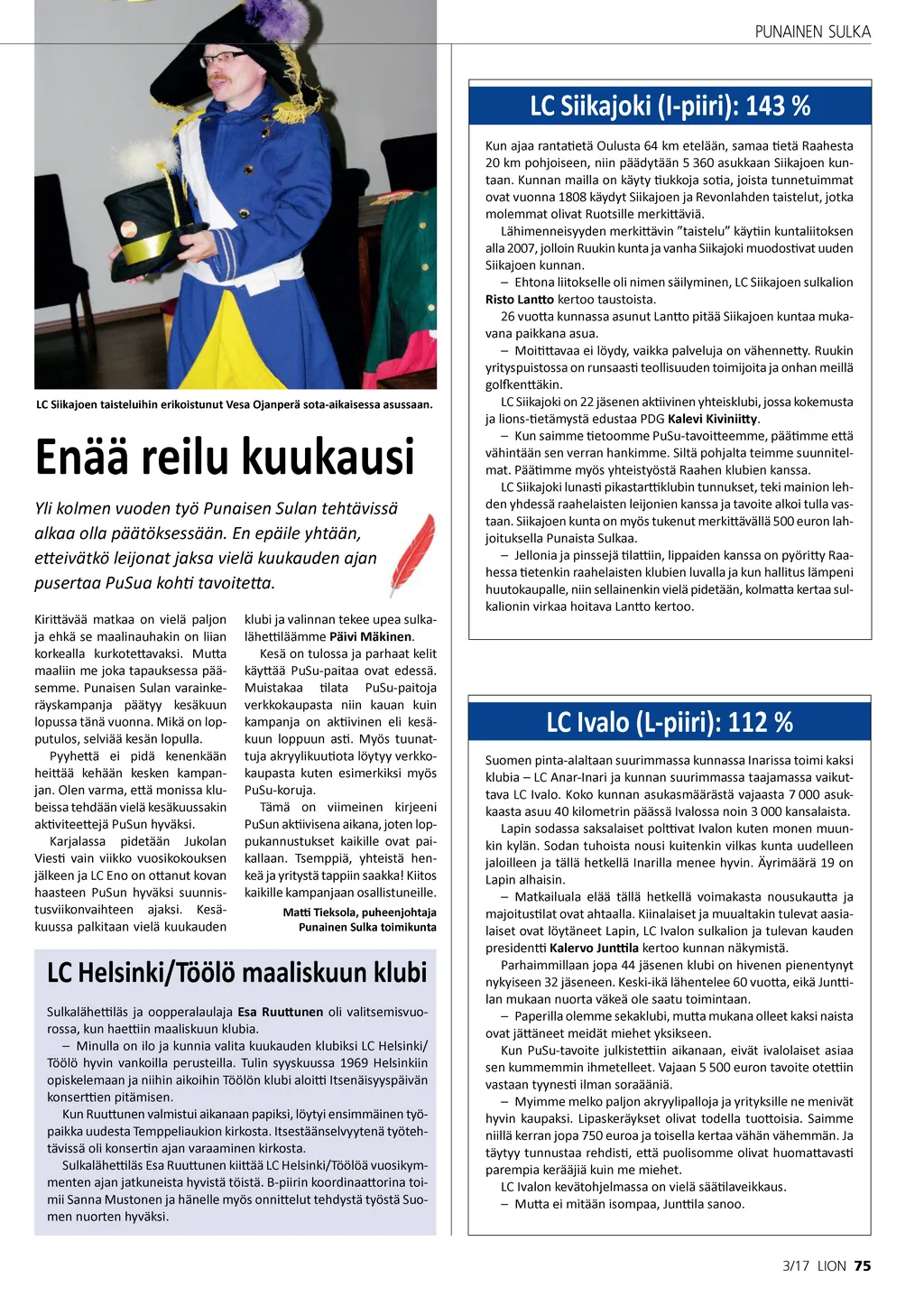 PUNAINEN SULKA

LC Siikajoen taisteluihin erikoistunut Vesa Ojanperä sota-aikaisessa asussaan.

Enää reilu kuukausi

Yli kolmen vuoden työ Punaisen Sulan tehtävissä alkaa olla päätöksessään. En epäile yhtään, etteivätkö leijonat jaksa vielä kuukauden ajan pusertaa PuSua kohti tavoitetta.

Kirittävää matkaa on vielä paljon ja ehkä se maalinauhakin on liian korkealla kurkotettavaksi. Mutta maaliin me joka tapauksessa pääsemme. Punaisen Sulan varainkeräyskampanja päätyy kesäkuun lopussa tänä vuonna. Mikä on lopputulos, selviää kesän lopulla.

Pyyhettä ei pidä kenenkään heittää kehään kesken kampanjan. Olen varma, että monissa klubeissa tehdään vielä kesäkuussakin aktiviteettejä PuSun hyväksi.

Karjalassa pidetään Jukolan Viesti vain viikko vuosikokouksen jälkeen ja LC Eno on ottanut kovan haasteen PuSun hyväksi suunnistusviikonvaihteen ajaksi. Kesäkuussa palkitaan vielä kuukauden klubi ja valinnan tekee upea sulkalähettiläämme Päivi Mäkinen.

Kesä on tulossa ja parhaat kelit käyttää PuSu-paitaa ovat edessä. Muistakaa tilata PuSu-paitoja verkkokaupasta niin kauan kuin kampanja on aktiivinen eli kesäkuun loppuun asti. Myös tuunattuja akryylikuutiota löytyy verkkokaupasta kuten esimerkiksi myös PuSu-koruja.

Tämä on viimeinen kirjeeni PuSun aktiivisena aikana, joten loppukannustukset kaikille ovat paikallaan. Tsemppiä, yhteistä henkeä ja yritystä tappiin saakka! Kiitos kaikille kampanjaan osallistuneille.

Matti Tieksola, puheenjohtaja
Punainen Sulka toimikunta

LC Helsinki/Töölö maaliskuun klubi

Sulkalähettiläs ja oopperalaulaja Esa Ruuttunen oli valitsemisvuorossa, kun haettiin maaliskuun klubia.

– Minulla on ilo ja kunnia valita kuukauden klubiksi LC Helsinki/Töölö hyvin vankoilla perusteilla. Tulin syyskuussa 1969 Helsinkiin opiskelemaan ja niihin aikoihin Töölön klubi aloitti Itsenäisyyspäivän konserttien pitämisen.

Kun Ruuttunen valmistui aikanaan papiksi, löytyi ensimmäinen työpaikka uudesta Temppeliaukion kirkosta. Itsestäänselvyytenä työtehtävissä oli konsertin ajan varaaminen kirkosta.

Sulkalähettiläs Esa Ruuttunen kiittää LC Helsinki/Töölöä vuosikymmenten ajan jatkuneista hyvistä töistä. B-piirin koordinaattorina toimii Sanna Mustonen ja hänelle myös onnittelut tehdystä työstä Suomen nuorten hyväksi.

LC Siikajoki (I-piiri): 143 %

Kun ajaa rantatietä Oulusta 64 km etelään, samaa tietä Raahesta 20 km pohjoiseen, niin päädytään 5 360 asukkaan Siikajoen kuntaan. Kunnan mailla on käyty tiukkoja sotia, joista tunnetuimmat ovat vuonna 1808 käydyt Siikajoen ja Revonlahden taistelut, jotka molemmat olivat Ruotsille merkittäviä.

Lähimenneisyyden merkittävin ”taistelu” käytiin kuntaliitoksen alla 2007, jolloin Ruukin kunta ja vanha Siikajoki muodostivat uuden Siikajoen kunnan.

– Ehtona liitokselle oli nimen säilyminen, LC Siikajoen sulkalion Risto Lantto kertoo taustoista.

26 vuotta kunnassa asunut Lantto pitää Siikajoen kuntaa mukavana paikkana asua.

– Moitittavaa ei löydy, vaikka palveluja on vähennetty. Ruukin yrityspuistossa on runsaasti teollisuuden toimijoita ja onhan meillä golfkenttäkin.

LC Siikajoki on 22 jäsenen aktiivinen yhteisklubi, jossa kokemusta ja lions-tietämystä edustaa PDG Kalevi Kiviniitty.

– Kun saimme tietoomme PuSu-tavoitteemme, päätimme että vähintään sen verran hankimme. Siltä pohjalta teimme suunnitelmat. Päätimme myös yhteistyöstä Raahen klubien kanssa.

LC Siikajoki lunasti pikastarttiklubin tunnukset, teki mainion lehden yhdessä raahelaisten leijonien kanssa ja tavoite alkoi tulla vastaan. Siikajoen kunta on myös tukenut merkittävällä 500 euron lahjoituksella Punaista Sulkaa.

– Jellonia ja pinssejä tilattiin, lippaiden kanssa on pyöritty Raahessa tietenkin raahelaisten klubien luvalla ja kun hallitus lämpeni huutokaupalle, niin sellainenkin vielä pidetään, kolmatta kertaa sulkalionin virkaa hoitava Lantto kertoo.

LC Ivalo (L-piiri): 112 %

Suomen pinta-alaltaan suurimmassa kunnassa Inarissa toimi kaksi klubia – LC Anar-Inari ja kunnan suurimmassa taajamassa vaikuttava LC Ivalo. Koko kunnan asukasmäärästä vajaasta 7 000 asukkaasta asuu 40 kilometrin päässä Ivalossa noin 3 000 kansalaista.

Lapin sodassa saksalaiset polttivat Ivalon kuten monen muunkin kylän. Sodan tuhoista nousi kuitenkin vilkas kunta uudelleen jaloilleen ja tällä hetkellä Inarilla menee hyvin. Äyrimäärä 19 on Lapin alhaisin.

– Matkailuala elää tällä hetkellä voimakasta nousukautta ja majoitustilat ovat ahtaalla. Kiinalaiset ja muualtakin tulevat aasialaiset ovat löytäneet Lapin, LC Ivalon sulkalion ja tulevan kauden presidentti Kalervo Junttila kertoo kunnan näkymistä.

Parhaimmillaan jopa 44 jäsenen klubi on hivenen pienentynyt nykyiseen 32 jäseneen. Keski-ikä lähentelee 60 vuotta, eikä Junttilan mukaan nuorta väkeä ole saatu toimintaan.

– Paperilla olemme sekaklubi, mutta mukana olleet kaksi naista ovat jättäneet meidät miehet yksikseen.

Kun PuSu-tavoite julkistettiin aikanaan, eivät ivalolaiset asiaa sen kummemmin ihmetelleet. Vajaan 5 500 euron tavoite otettiin vastaan tyynesti ilman soraääniä.

– Myimme melko paljon akryylipalloja ja yrityksille ne menivät hyvin kaupaksi. Lipaskeräykset olivat todella tuottoisia. Saimme niillä kerran jopa 750 euroa ja toisella kertaa vähän vähemmän. Ja täytyy tunnustaa rehdisti, että puolisomme olivat huomattavasti parempia kerääjiä kuin me miehet.

LC Ivalon kevätohjelmassa on vielä säätilaveikkaus.

– Mutta ei mitään isompaa, Junttila sanoo.

3/17 LION 75